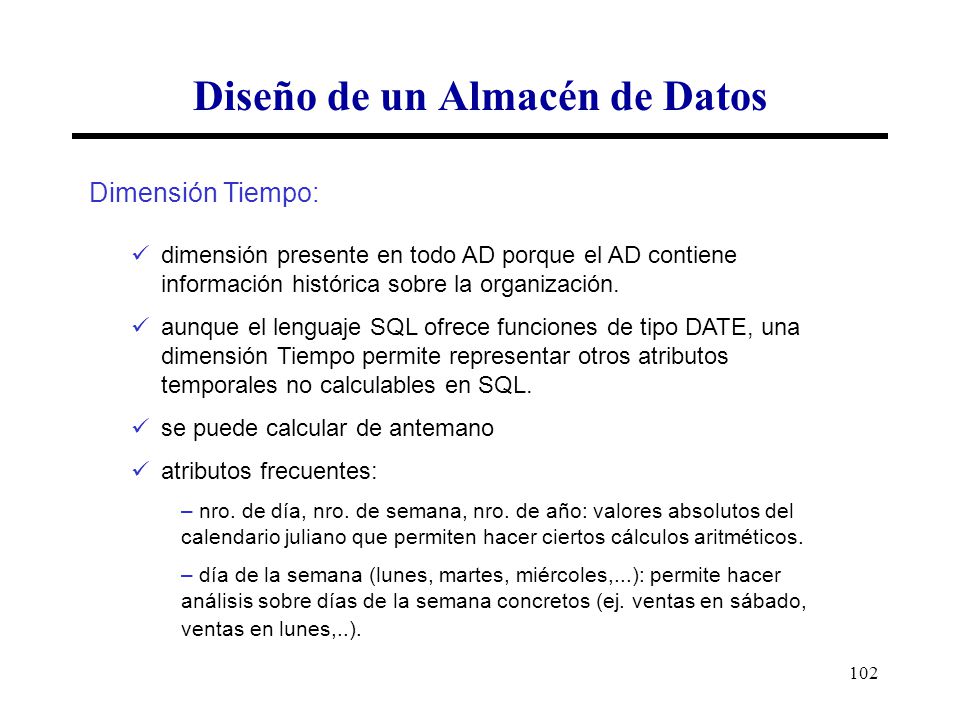 Diseño de un Almacén de Datos

Dimensión Tiempo:

✓ dimensión presente en todo AD porque el AD contiene información histórica sobre la organización.

✓ aunque el lenguaje SQL ofrece funciones de tipo DATE, una dimensión Tiempo permite representar otros atributos temporales no calculables en SQL.

✓ se puede calcular de antemano

✓ atributos frecuentes:

– nro. de día, nro. de semana, nro. de año: valores absolutos del calendario juliano que permiten hacer ciertos cálculos aritméticos.

– día de la semana (lunes, martes, miércoles,...): permite hacer análisis sobre días de la semana concretos (ej. ventas en sábado, ventas en lunes,..).

102